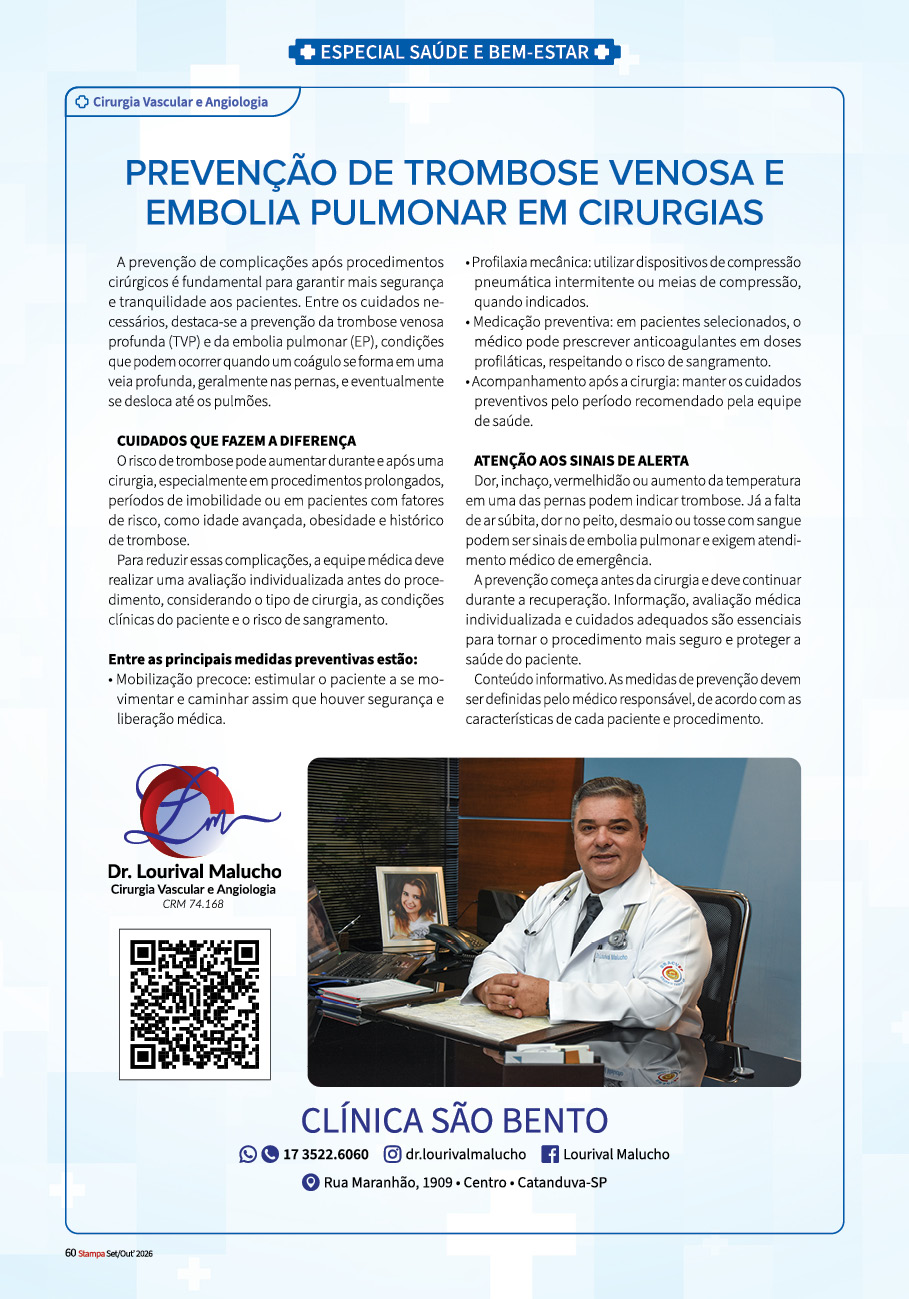 ESPECIAL SAÚDE E BEM-ESTAR

Cirurgia Vascular e Angiologia

PREVENÇÃO DE TROMBOSE VENOSA E EMBOLIA PULMONAR EM CIRURGIAS

A prevenção de complicações após procedimentos cirúrgicos é fundamental para garantir mais segurança e tranquilidade aos pacientes. Entre os cuidados necessários, destaca-se a prevenção da trombose venosa profunda (TVP) e da embolia pulmonar (EP), condições que podem ocorrer quando um coágulo se forma em uma veia profunda, geralmente nas pernas, e eventualmente se desloca até os pulmões.

CUIDADOS QUE FAZEM A DIFERENÇA

O risco de trombose pode aumentar durante e após uma cirurgia, especialmente em procedimentos prolongados, períodos de imobilidade ou em pacientes com fatores de risco, como idade avançada, obesidade e histórico de trombose.

Para reduzir essas complicações, a equipe médica deve realizar uma avaliação individualizada antes do procedimento, considerando o tipo de cirurgia, as condições clínicas do paciente e o risco de sangramento.

Entre as principais medidas preventivas estão:

• Mobilização precoce: estimular o paciente a se movimentar e caminhar assim que houver segurança e liberação médica.
• Profilaxia mecânica: utilizar dispositivos de compressão pneumática intermitente ou meias de compressão, quando indicados.
• Medicação preventiva: em pacientes selecionados, o médico pode prescrever anticoagulantes em doses profiláticas, respeitando o risco de sangramento.
• Acompanhamento após a cirurgia: manter os cuidados preventivos pelo período recomendado pela equipe de saúde.

ATENÇÃO AOS SINAIS DE ALERTA

Dor, inchaço, vermelhidão ou aumento da temperatura em uma das pernas podem indicar trombose. Já a falta de ar súbita, dor no peito, desmaio ou tosse com sangue podem ser sinais de embolia pulmonar e exigem atendimento médico de emergência.

A prevenção começa antes da cirurgia e deve continuar durante a recuperação. Informação, avaliação médica individualizada e cuidados adequados são essenciais para tornar o procedimento mais seguro e proteger a saúde do paciente.

Conteúdo informativo. As medidas de prevenção devem ser definidas pelo médico responsável, de acordo com as características de cada paciente e procedimento.

Dr. Lourival Malucho
Cirurgia Vascular e Angiologia
CRM 74.168

CLÍNICA SÃO BENTO

17 3522.6060 dr.lourivalmalucho Lourival Malucho

Rua Maranhão, 1909 • Centro • Catanduva-SP

60 Stampa Set/Out' 2026